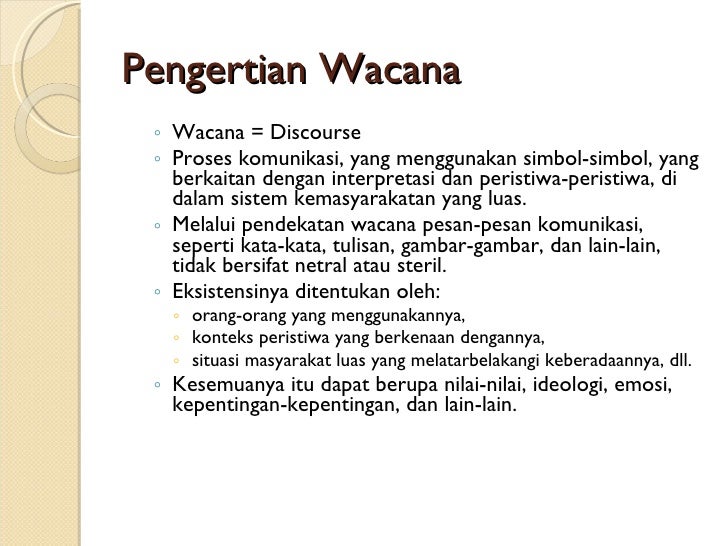 Pengertian Wacana

◦ Wacana = Discourse
◦ Proses komunikasi, yang menggunakan simbol-simbol, yang berkaitan dengan interpretasi dan peristiwa-peristiwa, di dalam sistem kemasyarakatan yang luas.
◦ Melalui pendekatan wacana pesan-pesan komunikasi, seperti kata-kata, tulisan, gambar-gambar, dan lain-lain, tidak bersifat netral atau steril.
◦ Eksistensinya ditentukan oleh:
 ◦ orang-orang yang menggunakannya,
 ◦ konteks peristiwa yang berkenaan dengannya,
 ◦ situasi masyarakat luas yang melatarbelakangi keberadaannya, dll.
◦ Kesemuanya itu dapat berupa nilai-nilai, ideologi, emosi, kepentingan-kepentingan, dan lain-lain.